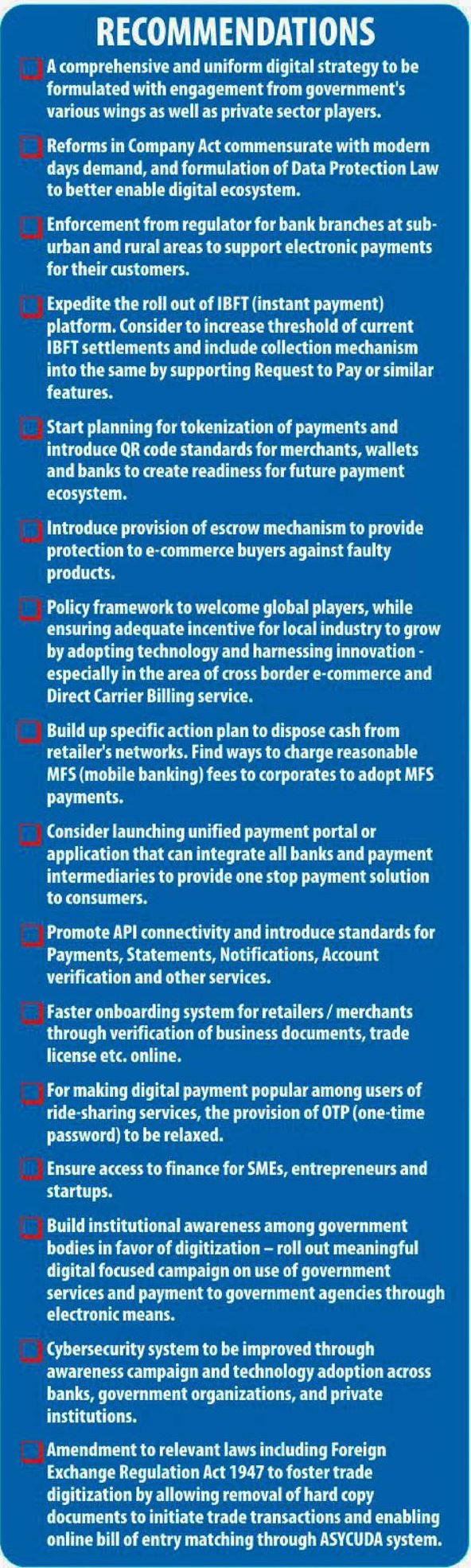 RECOMMENDATIONS

A comprehensive and uniform digital strategy to be formulated with engagement from government's various wings as well as private sector players.

Reforms in Company Act commensurate with modern days demand, and formulation of Data Protection Law to better enable digital ecosystem.

Enforcement from regulator for bank branches at sub-urban and rural areas to support electronic payments for their customers.

Expedite the roll out of IBFT (instant payment) platform. Consider to increase threshold of current IBFT settlements and include collection mechanism into the same by supporting Request to Pay or similar features.

Start planning for tokenization of payments and introduce QR code standards for merchants, wallets and banks to create readiness for future payment ecosystem.

Introduce provision of escrow mechanism to provide protection to e-commerce buyers against faulty products.

Policy framework to welcome global players, while ensuring adequate incentive for local industry to grow by adopting technology and harnessing innovation - especially in the area of cross border e-commerce and Direct Carrier Billing service.

Build up specific action plan to dispose cash from retailer's networks. Find ways to charge reasonable MFS (mobile banking) fees to corporates to adopt MFS payments.

Consider launching unified payment portal or application that can integrate all banks and payment intermediaries to provide one stop payment solution to consumers.

Promote API connectivity and introduce standards for Payments, Statements, Notifications, Account verification and other services.

Faster onboarding system for retailers / merchants through verification of business documents, trade license etc. online.

For making digital payment popular among users of ride-sharing services, the provision of OTP (one-time password) to be relaxed.

Ensure access to finance for SMEs, entrepreneurs and startups.

Build institutional awareness among government bodies in favor of digitization – roll out meaningful digital focused campaign on use of government services and payment to government agencies through electronic means.

Cybersecurity system to be improved through awareness campaign and technology adoption across banks, government organizations, and private institutions.

Amendment to relevant laws including Foreign Exchange Regulation Act 1947 to foster trade digitization by allowing removal of hard copy documents to initiate trade transactions and enabling online bill of entry matching through ASYCUDA system.